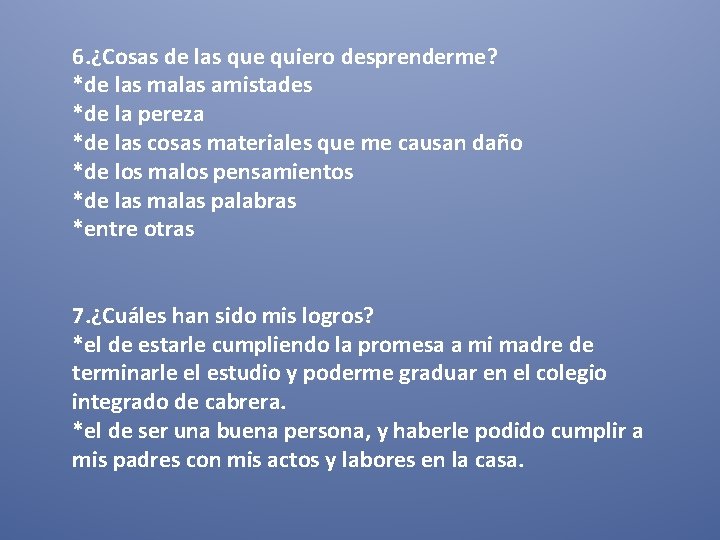 6.¿Cosas de las que quiero desprenderme?
*de las malas amistades
*de la pereza
*de las cosas materiales que me causan daño
*de los malos pensamientos
*de las malas palabras
*entre otras

7.¿Cuáles han sido mis logros?
*el de estarle cumpliendo la promesa a mi madre de terminarle el estudio y poderme graduar en el colegio integrado de cabrera.
*el de ser una buena persona, y haberle podido cumplir a mis padres con mis actos y labores en la casa.